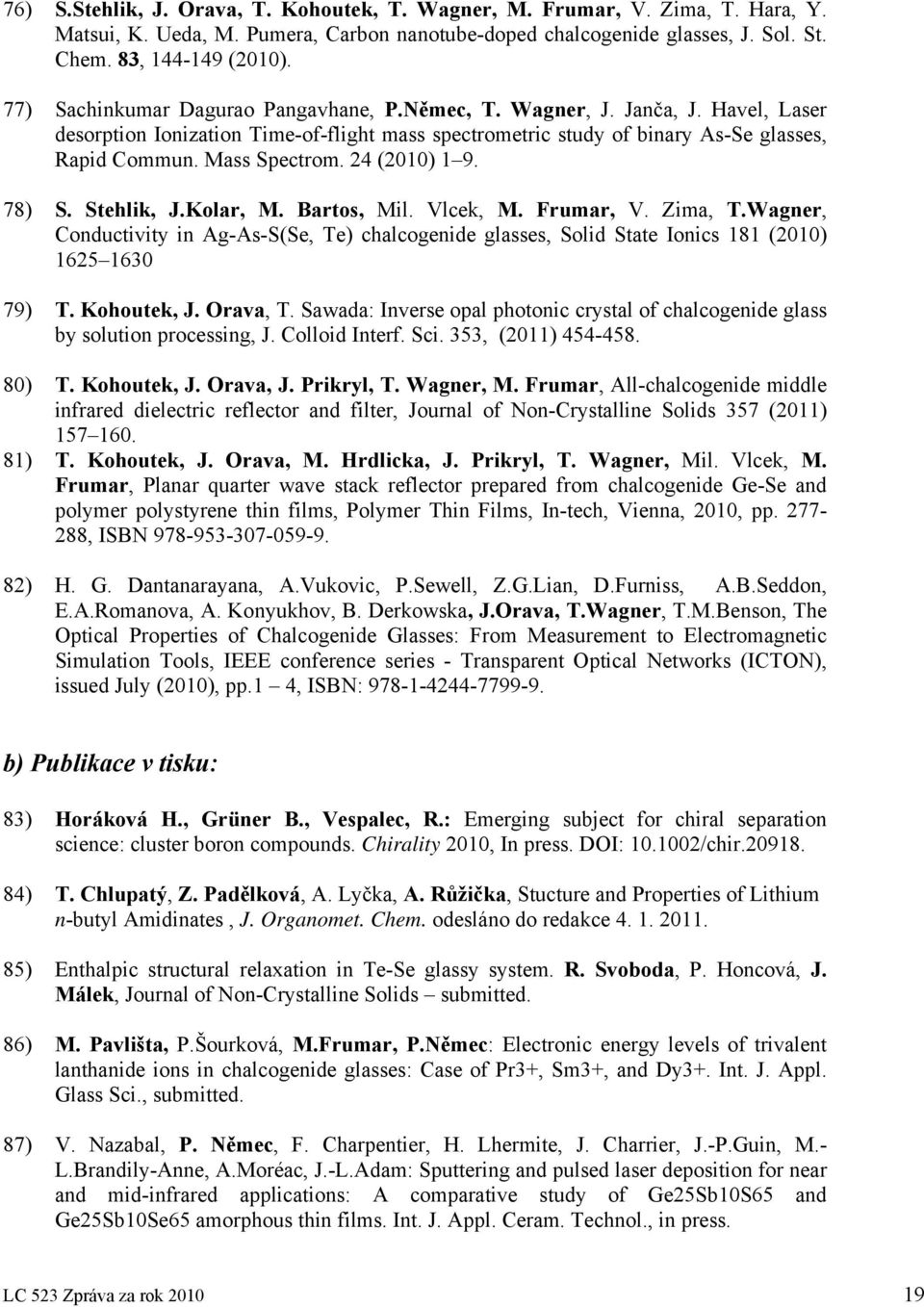 76) S.Stehlik, J. Orava, T. Kohoutek, T. Wagner, M. Frumar, V. Zima, T. Hara, Y. Matsui, K. Ueda, M. Pumera, Carbon nanotube-doped chalcogenide glasses, J. Sol. St. Chem. 83, 144-149 (2010).

77) Sachinkumar Dagurao Pangavhane, P.Němec, T. Wagner, J. Janča, J. Havel, Laser desorption Ionization Time-of-flight mass spectrometric study of binary As-Se glasses, Rapid Commun. Mass Spectrom. 24 (2010) 1–9.

78) S. Stehlik, J.Kolar, M. Bartos, Mil. Vlcek, M. Frumar, V. Zima, T.Wagner, Conductivity in Ag-As-S(Se, Te) chalcogenide glasses, Solid State Ionics 181 (2010) 1625–1630

79) T. Kohoutek, J. Orava, T. Sawada: Inverse opal photonic crystal of chalcogenide glass by solution processing, J. Colloid Interf. Sci. 353, (2011) 454-458.

80) T. Kohoutek, J. Orava, J. Prikryl, T. Wagner, M. Frumar, All-chalcogenide middle infrared dielectric reflector and filter, Journal of Non-Crystalline Solids 357 (2011) 157–160.

81) T. Kohoutek, J. Orava, M. Hrdlicka, J. Prikryl, T. Wagner, Mil. Vlcek, M. Frumar, Planar quarter wave stack reflector prepared from chalcogenide Ge-Se and polymer polystyrene thin films, Polymer Thin Films, In-tech, Vienna, 2010, pp. 277-288, ISBN 978-953-307-059-9.

82) H. G. Dantanarayana, A.Vukovic, P.Sewell, Z.G.Lian, D.Furniss, A.B.Seddon, E.A.Romanova, A. Konyukhov, B. Derkowska, J.Orava, T.Wagner, T.M.Benson, The Optical Properties of Chalcogenide Glasses: From Measurement to Electromagnetic Simulation Tools, IEEE conference series - Transparent Optical Networks (ICTON), issued July (2010), pp.1 – 4, ISBN: 978-1-4244-7799-9.

b) Publikace v tisku:

83) Horáková H., Grüner B., Vespalec, R.: Emerging subject for chiral separation science: cluster boron compounds. Chirality 2010, In press. DOI: 10.1002/chir.20918.

84) T. Chlupatý, Z. Padělková, A. Lyčka, A. Růžička, Stucture and Properties of Lithium n-butyl Amidinates , J. Organomet. Chem. odesláno do redakce 4. 1. 2011.

85) Enthalpic structural relaxation in Te-Se glassy system. R. Svoboda, P. Honcová, J. Málek, Journal of Non-Crystalline Solids – submitted.

86) M. Pavlišta, P.Šourková, M.Frumar, P.Němec: Electronic energy levels of trivalent lanthanide ions in chalcogenide glasses: Case of Pr3+, Sm3+, and Dy3+. Int. J. Appl. Glass Sci., submitted.

87) V. Nazabal, P. Němec, F. Charpentier, H. Lhermite, J. Charrier, J.-P.Guin, M.-L.Brandily-Anne, A.Moréac, J.-L.Adam: Sputtering and pulsed laser deposition for near and mid-infrared applications: A comparative study of Ge25Sb10S65 and Ge25Sb10Se65 amorphous thin films. Int. J. Appl. Ceram. Technol., in press.

LC 523 Zpráva za rok 2010 19